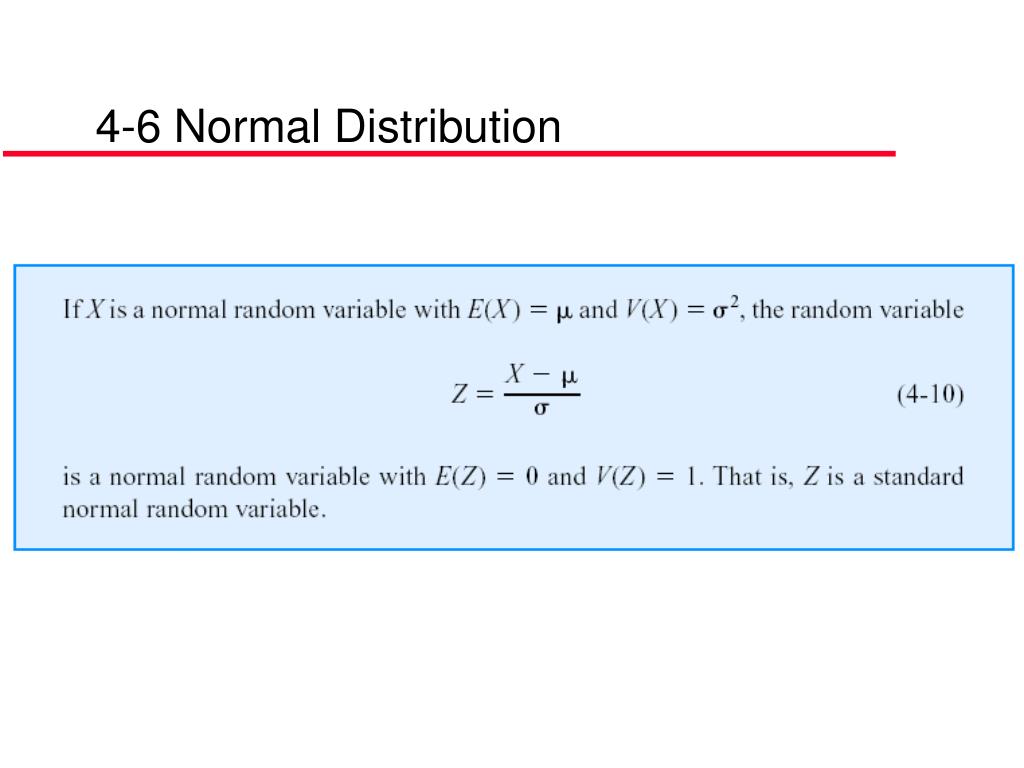 4-6 Normal Distribution

If $X$ is a normal random variable with $E(X) = \mu$ and $V(X) = \sigma^2$, the random variable

$Z = \frac{X - \mu}{\sigma}$ (4-10)

is a normal random variable with $E(Z) = 0$ and $V(Z) = 1$. That is, $Z$ is a standard normal random variable.